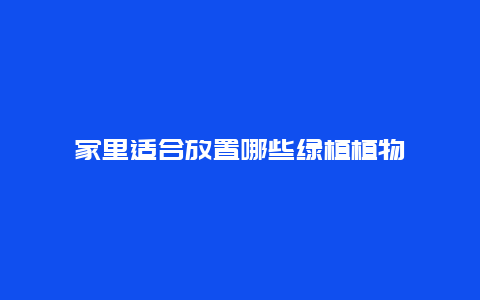 家里适合放置哪些绿植植物